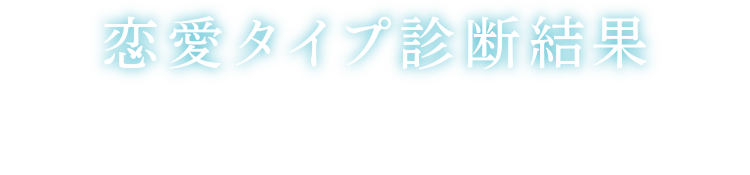 恋愛タイプ診断結果